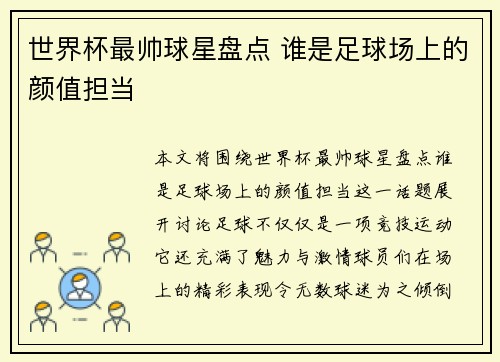 世界杯最帅球星盘点 谁是足球场上的颜值担当

本文将围绕世界杯最帅球星盘点谁是足球场上的颜值担当这一话题展开讨论足球不仅仅是一项竞技运动它还充满了魅力与激情球员们在场上的精彩表现令无数球迷为之倾倒